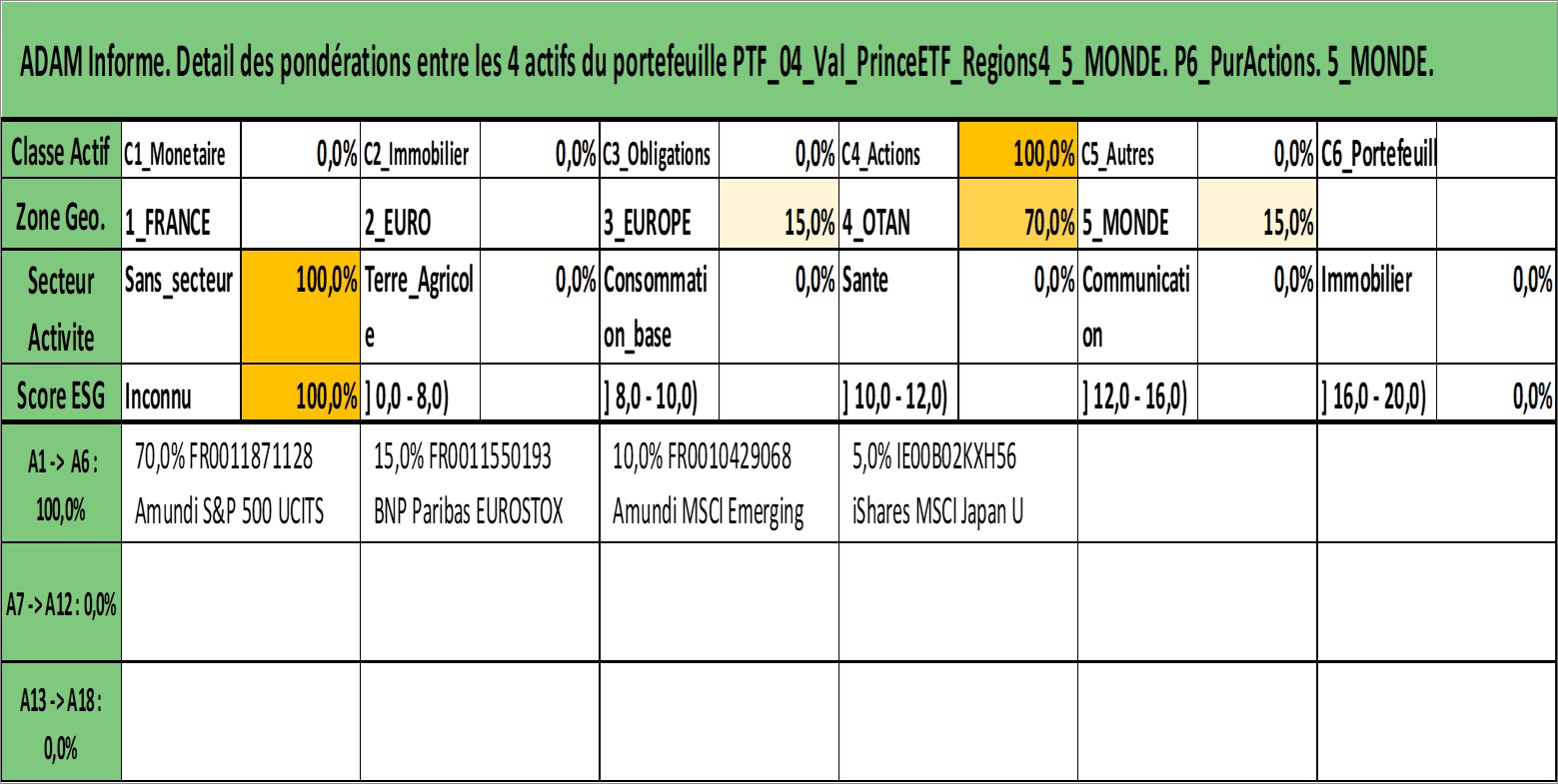 ADAM Informe. Detail des pondérations entre les 4 actifs du portefeuille PTF_04_Val_PrinceETF_Regions4_5_MONDE. P6_PurActions. 5_MONDE.

| Classe Actif | C1_Monetaire | 0,0% | C2_Immobilier | 0,0% | C3_Obligations | 0,0% | C4_Actions | 100,0% | C5_Autres | 0,0% | C6_Portefeuill | |
|---|---|---|---|---|---|---|---|---|---|---|---|---|
| Zone Geo. | 1_FRANCE | | 2_EURO | | 3_EUROPE | 15,0% | 4_OTAN | 70,0% | 5_MONDE | 15,0% | | |
| Secteur Activite | Sans_secteur | 100,0% | Terre_Agricole | 0,0% | Consommation_base | 0,0% | Sante | 0,0% | Communication | 0,0% | Immobilier | 0,0% |
| Score ESG | Inconnu | 100,0% | ] 0,0 - 8,0) | | ] 8,0 - 10,0) | | ] 10,0 - 12,0) | | ] 12,0 - 16,0) | | ] 16,0 - 20,0) | 0,0% |

| A1 -> A6 : 100,0% | 70,0% FR0011871128 Amundi S&P 500 UCITS | 15,0% FR0011550193 BNP Paribas EUROSTOX | 10,0% FR0010429068 Amundi MSCI Emerging | 5,0% IE00B02KXH56 iShares MSCI Japan U | | |
|---|---|---|---|---|---|---|
| A7 -> A12 : 0,0% | | | | | | |
| A13 -> A18 : 0,0% | | | | | | |